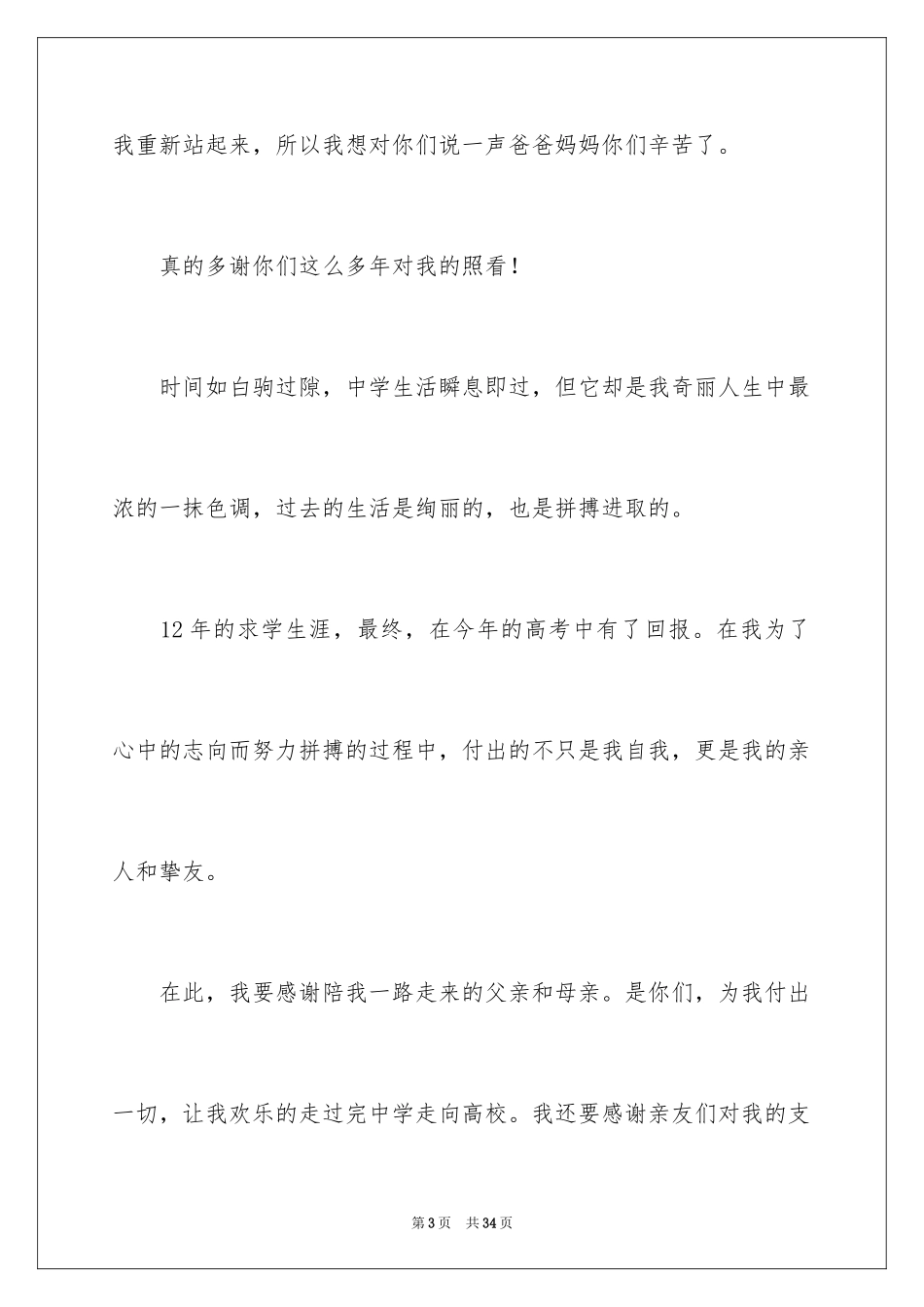 我重新站起来，所以我想对你们说一声爸爸妈妈你们辛苦了。

真的多谢你们这么多年对我的照看！

时间如白驹过隙，中学生活瞬息即过，但它却是我奇丽人生中最浓的一抹色调，过去的生活是绚丽的，也是拼搏进取的。

12年的求学生涯，最终，在今年的高考中有了回报。在我为了心中的志向而努力拼搏的过程中，付出的不只是我自我，更是我的亲人和挚友。

在此，我要感谢陪我一路走来的父亲和母亲。是你们，为我付出一切，让我欢乐的走过完中学走向高校。我还要感谢亲友们对我的支

第3页　共34页